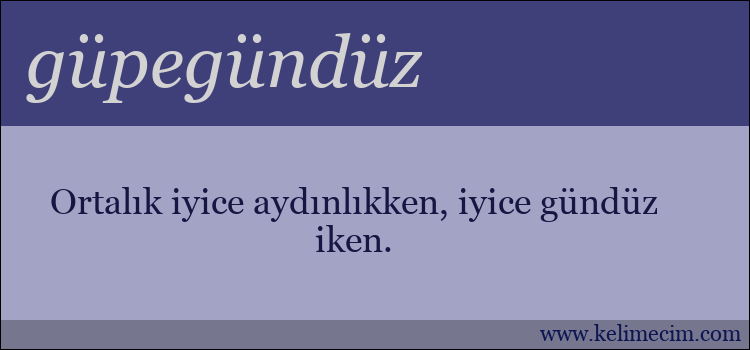 güpegündüz

Ortalık iyice aydınlıkken, iyice gündüz iken.

www.kelimecim.com